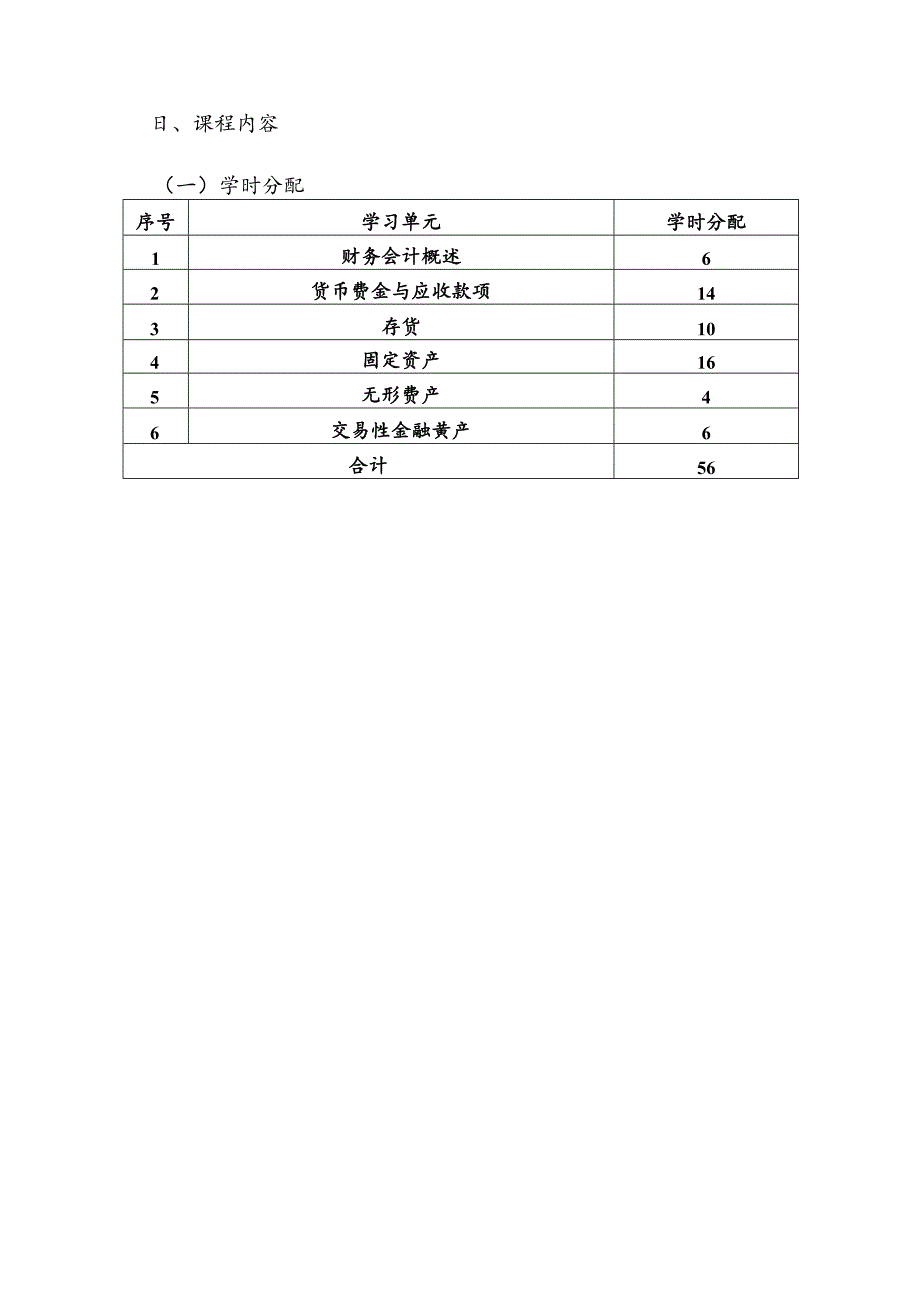 日、课程内容

（一）学时分配

| 序号 | 学习单元 | 学时分配 |
|---|---|---|
| 1 | 财务会计概述 | 6 |
| 2 | 货币费金与应收款项 | 14 |
| 3 | 存货 | 10 |
| 4 | 固定资产 | 16 |
| 5 | 无形费产 | 4 |
| 6 | 交易性金融黄产 | 6 |
| 合计 | | 56 |